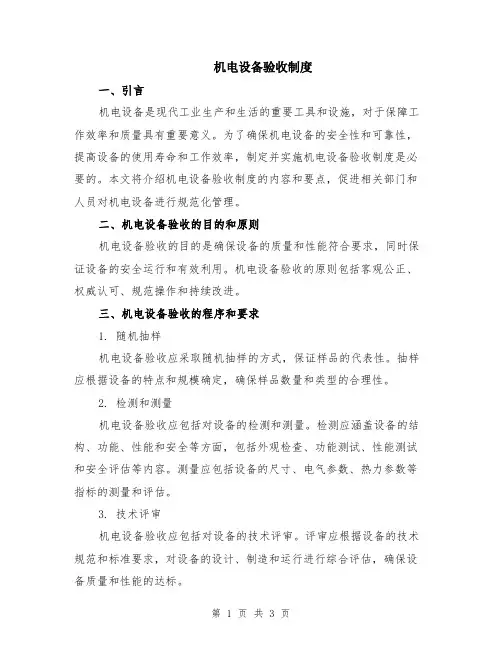 机电设备验收制度

一、引言

机电设备是现代工业生产和生活的重要工具和设施，对于保障工作效率和质量具有重要意义。为了确保机电设备的安全性和可靠性，提高设备的使用寿命和工作效率，制定并实施机电设备验收制度是必要的。本文将介绍机电设备验收制度的内容和要点，促进相关部门和人员对机电设备进行规范化管理。

二、机电设备验收的目的和原则

机电设备验收的目的是确保设备的质量和性能符合要求，同时保证设备的安全运行和有效利用。机电设备验收的原则包括客观公正、权威认可、规范操作和持续改进。

三、机电设备验收的程序和要求

1. 随机抽样

机电设备验收应采取随机抽样的方式，保证样品的代表性。抽样应根据设备的特点和规模确定，确保样品数量和类型的合理性。

2. 检测和测量

机电设备验收应包括对设备的检测和测量。检测应涵盖设备的结构、功能、性能和安全等方面，包括外观检查、功能测试、性能测试和安全评估等内容。测量应包括设备的尺寸、电气参数、热力参数等指标的测量和评估。

3. 技术评审

机电设备验收应包括对设备的技术评审。评审应根据设备的技术规范和标准要求，对设备的设计、制造和运行进行综合评估，确保设备质量和性能的达标。

第 1 页 共 3 页